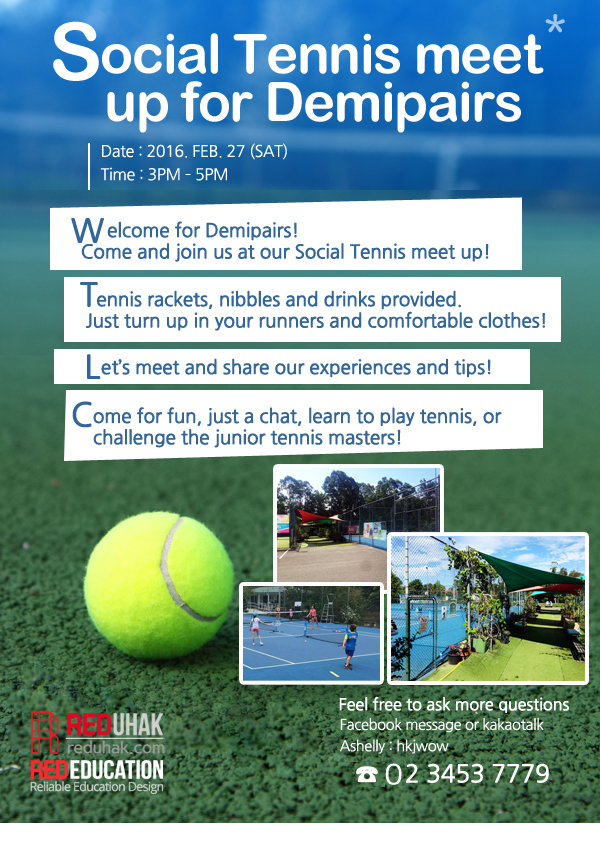 Social Tennis meet up for Demipairs

Date : 2016. FEB. 27 (SAT)
Time : 3PM - 5PM

Welcome for Demipairs!
Come and join us at our Social Tennis meet up!

Tennis rackets, nibbles and drinks provided.
Just turn up in your runners and comfortable clothes!

Let's meet and share our experiences and tips!

Come for fun, just a chat, learn to play tennis, or challenge the junior tennis masters!

REDUHAK
reduhak.com
REDEDUCATION
Reliable Education Design

Feel free to ask more questions
Facebook message or kakaotalk
Ashelly : hkjwow
☎ 02 3453 7779